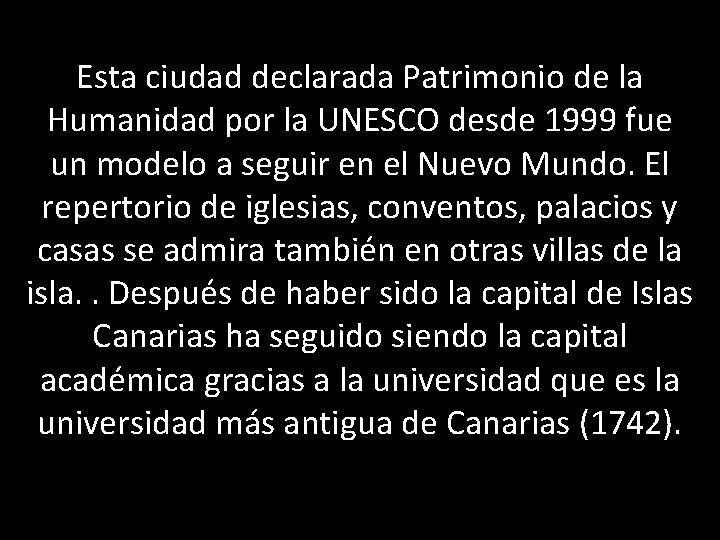 Esta ciudad declarada Patrimonio de la Humanidad por la UNESCO desde 1999 fue un modelo a seguir en el Nuevo Mundo. El repertorio de iglesias, conventos, palacios y casas se admira también en otras villas de la isla. . Después de haber sido la capital de Islas Canarias ha seguido siendo la capital académica gracias a la universidad que es la universidad más antigua de Canarias (1742).